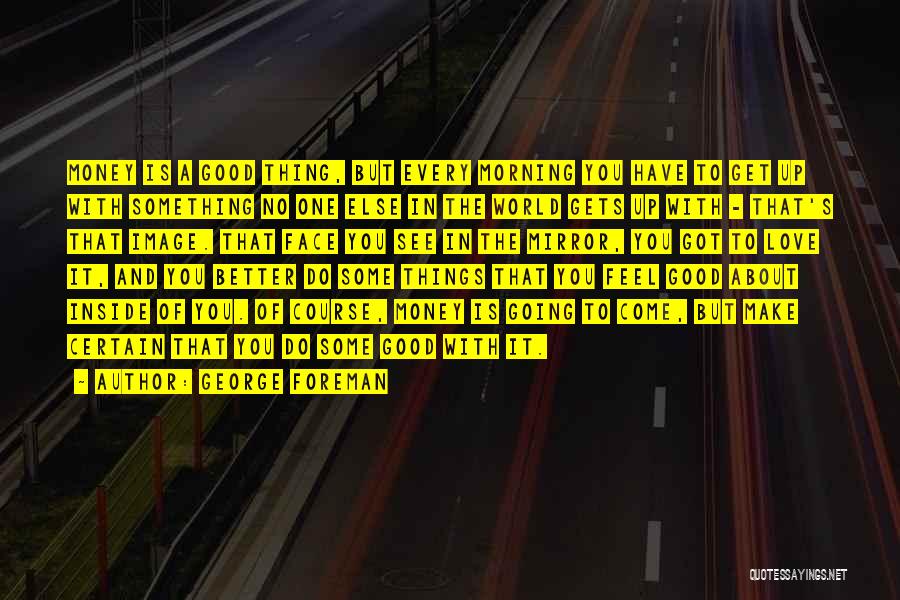 MONEY IS A GOOD THING, BUT EVERY MORNING YOU HAVE TO GET UP WITH SOMETHING NO ONE ELSE IN THE WORLD GETS UP WITH - THAT'S THAT IMAGE. THAT FACE YOU SEE IN THE MIRROR, YOU GOT TO LOVE IT, AND YOU BETTER DO SOME THINGS THAT YOU FEEL GOOD ABOUT INSIDE OF YOU. OF COURSE, MONEY IS GOING TO COME, BUT MAKE CERTAIN THAT YOU DO SOME GOOD WITH IT.

- AUTHOR: GEORGE FOREMAN

QUOTESSAYINGS.NET